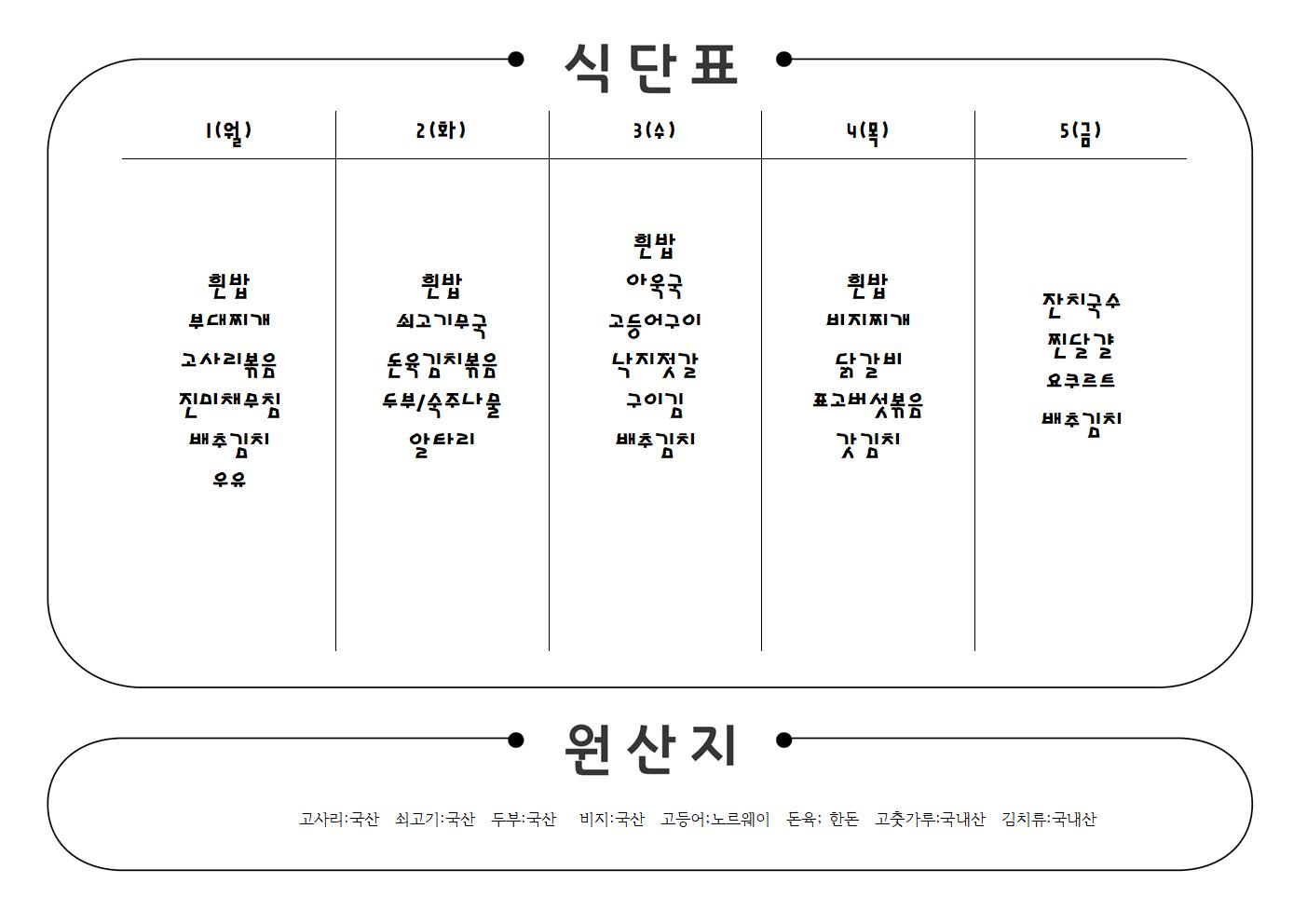 식단표

| 1(월) | 2(화) | 3(수) | 4(목) | 5(금) |
|---|---|---|---|---|
| 흰밥<br>부대찌개<br>고사리볶음<br>진미채무침<br>배추김치<br>우유 | 흰밥<br>쇠고기무국<br>돈육김치볶음<br>두부/숙주나물<br>알타리 | 흰밥<br>아욱국<br>고등어구이<br>낙지젓갈<br>구이김<br>배추김치 | 흰밥<br>비지찌개<br>닭갈비<br>표고버섯볶음<br>갓김치 | 잔치국수<br>찐달걀<br>요구르트<br>배추김치 |

원산지

고사리:국산 쇠고기:국산 두부:국산 비지:국산 고등어:노르웨이 돈육: 한돈 고춧가루:국내산 김치류:국내산